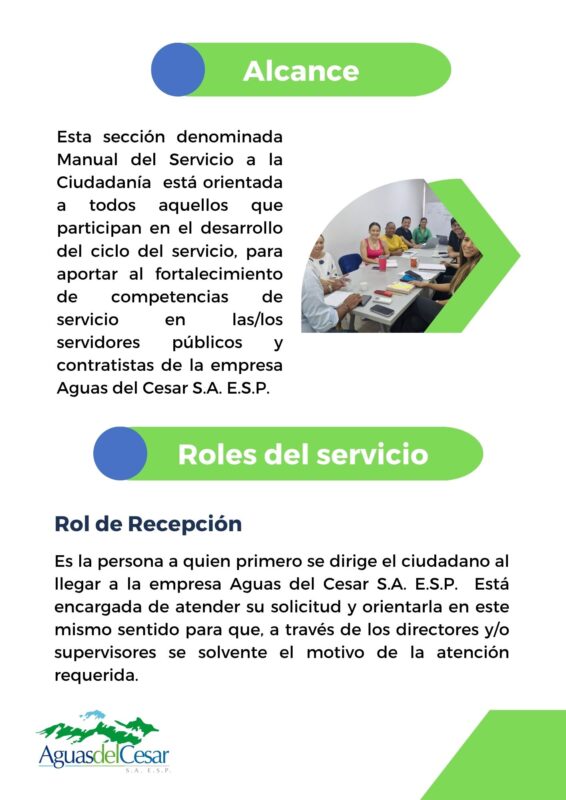 Alcance

Esta sección denominada Manual del Servicio a la Ciudadanía está orientada a todos aquellos que participan en el desarrollo del ciclo del servicio, para aportar al fortalecimiento de competencias de servicio en las/los servidores públicos y contratistas de la empresa Aguas del Cesar S.A. E.S.P.

Roles del servicio

Rol de Recepción

Es la persona a quien primero se dirige el ciudadano al llegar a la empresa Aguas del Cesar S.A. E.S.P. Está encargada de atender su solicitud y orientarla en este mismo sentido para que, a través de los directores y/o supervisores se solvente el motivo de la atención requerida.

AguasdelCesar
S.A. E.S.P.